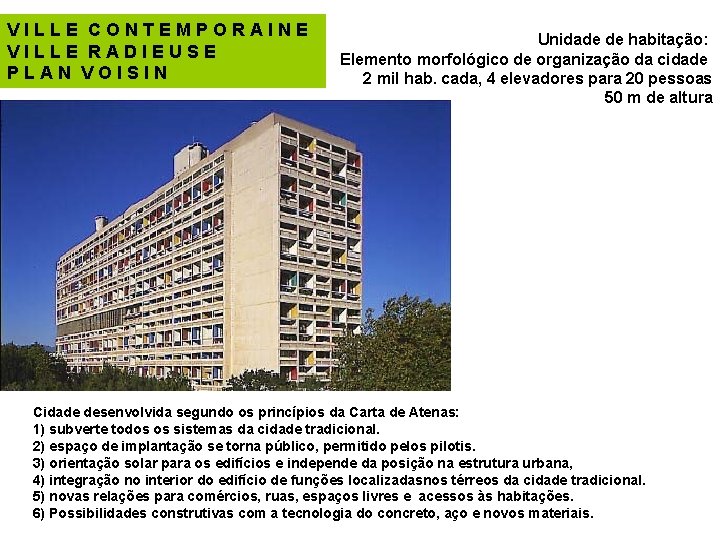 VILLE CONTEMPORAINE
VILLE RADIEUSE
PLAN VOISIN

Unidade de habitação:
Elemento morfológico de organização da cidade
2 mil hab. cada, 4 elevadores para 20 pessoas
50 m de altura

Cidade desenvolvida segundo os princípios da Carta de Atenas:
1) subverte todos os sistemas da cidade tradicional.
2) espaço de implantação se torna público, permitido pelos pilotis.
3) orientação solar para os edifícios e independe da posição na estrutura urbana,
4) integração no interior do edifício de funções localizadasnos térreos da cidade tradicional.
5) novas relações para comércios, ruas, espaços livres e acessos às habitações.
6) Possibilidades construtivas com a tecnologia do concreto, aço e novos materiais.